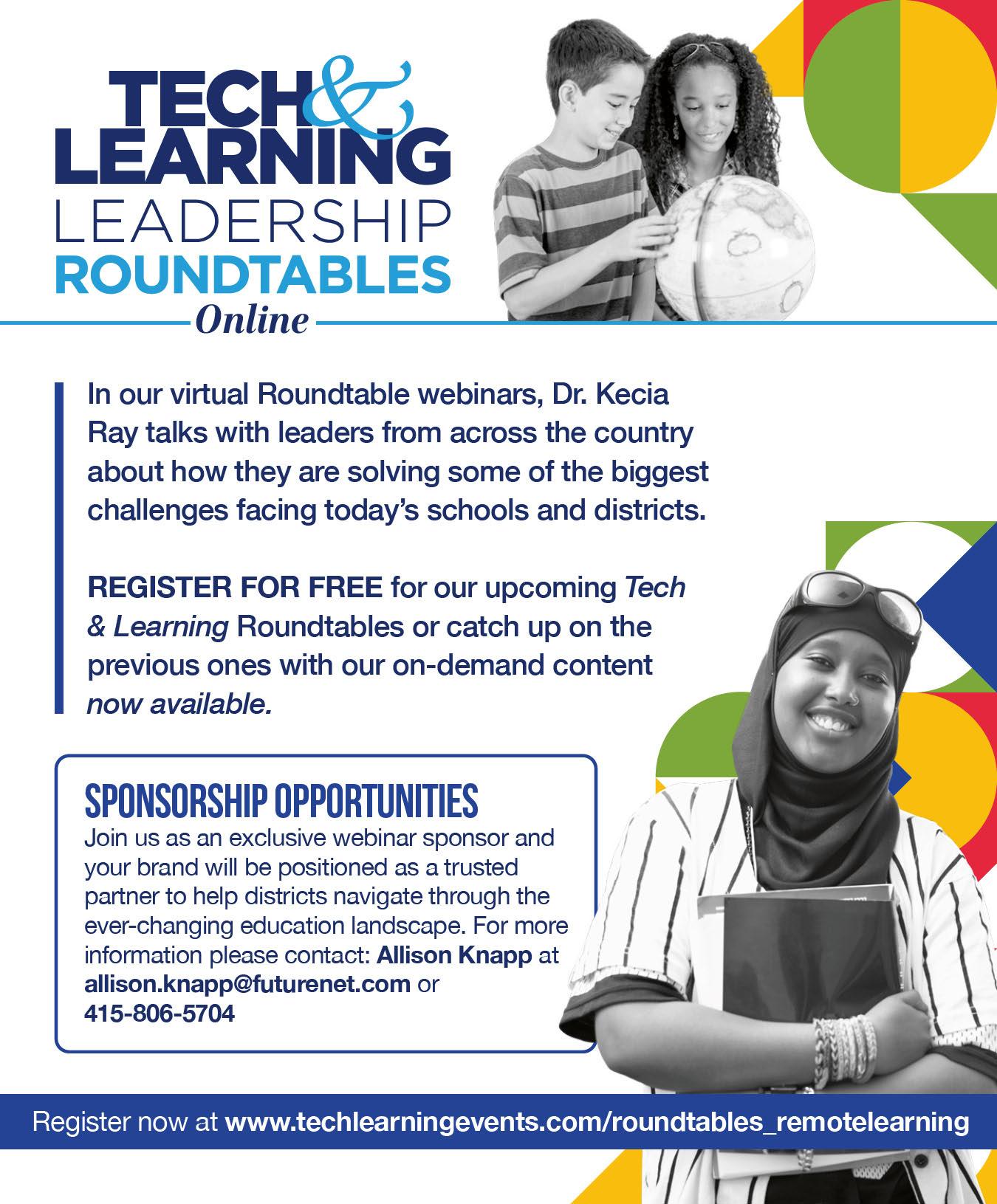 TECH & LEARNING LEADERSHIP ROUNDTABLES
Online

In our virtual Roundtable webinars, Dr. Kecia Ray talks with leaders from across the country about how they are solving some of the biggest challenges facing today's schools and districts.

REGISTER FOR FREE for our upcoming Tech & Learning Roundtables or catch up on the previous ones with our on-demand content now available.

SPONSORSHIP OPPORTUNITIES
Join us as an exclusive webinar sponsor and your brand will be positioned as a trusted partner to help districts navigate through the ever-changing education landscape. For more information please contact: Allison Knapp at allison.knapp@futurenet.com or 415-806-5704

Register now at www.techlearningevents.com/roundtables_remotelearning